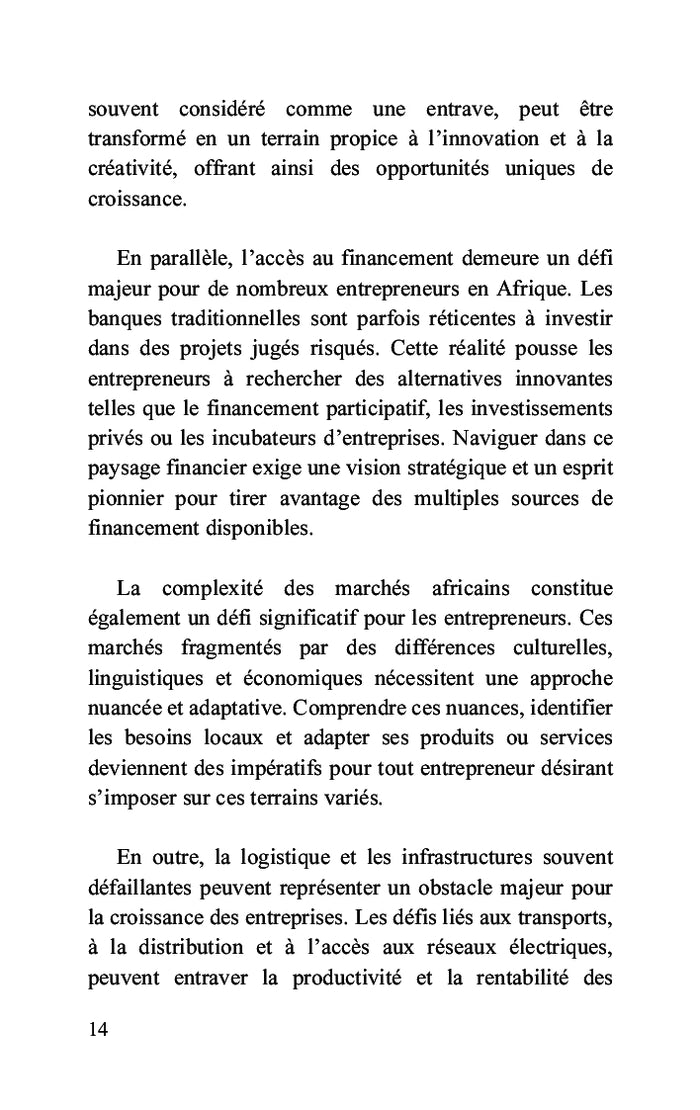 souvent considéré comme une entrave, peut être transformé en un terrain propice à l’innovation et à la créativité, offrant ainsi des opportunités uniques de croissance.

En parallèle, l’accès au financement demeure un défi majeur pour de nombreux entrepreneurs en Afrique. Les banques traditionnelles sont parfois réticentes à investir dans des projets jugés risqués. Cette réalité pousse les entrepreneurs à rechercher des alternatives innovantes telles que le financement participatif, les investissements privés ou les incubateurs d’entreprises. Naviguer dans ce paysage financier exige une vision stratégique et un esprit pionnier pour tirer avantage des multiples sources de financement disponibles.

La complexité des marchés africains constitue également un défi significatif pour les entrepreneurs. Ces marchés fragmentés par des différences culturelles, linguistiques et économiques nécessitent une approche nuancée et adaptative. Comprendre ces nuances, identifier les besoins locaux et adapter ses produits ou services deviennent des impératifs pour tout entrepreneur désirant s’imposer sur ces terrains variés.

En outre, la logistique et les infrastructures souvent défaillantes peuvent représenter un obstacle majeur pour la croissance des entreprises. Les défis liés aux transports, à la distribution et à l’accès aux réseaux électriques, peuvent entraver la productivité et la rentabilité des

14